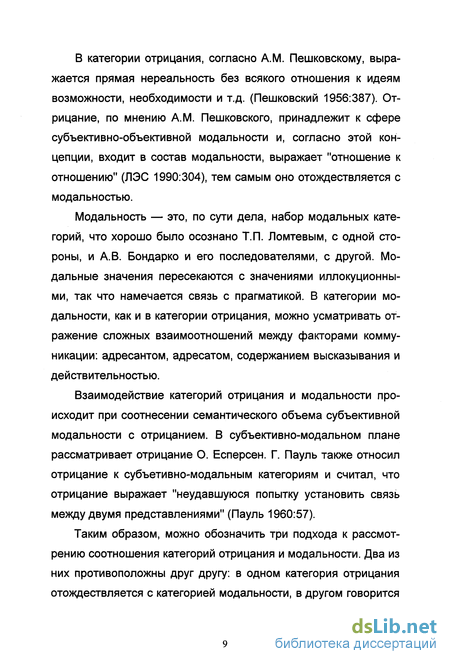 В категории отрицания, согласно А.М. Пешковскому, выражается прямая нереальность без всякого отношения к идеям возможности, необходимости и т.д. (Пешковский 1956:387). Отрицание, по мнению А.М. Пешковского, принадлежит к сфере субъективно-объективной модальности и, согласно этой концепции, входит в состав модальности, выражает "отношение к отношению" (ЛЭС 1990:304), тем самым оно отождествляется с модальностью.

Модальность — это, по сути дела, набор модальных категорий, что хорошо было осознано Т.П. Ломтевым, с одной стороны, и А.В. Бондарко и его последователями, с другой. Модальные значения пересекаются с значениями иллокуционными, так что намечается связь с прагматикой. В категории модальности, как и в категории отрицания, можно усматривать отражение сложных взаимоотношений между факторами коммуникации: адресантом, адресатом, содержанием высказывания и действительностью.

Взаимодействие категорий отрицания и модальности происходит при соотнесении семантического объема субъективной модальности с отрицанием. В субъективно-модальном плане рассматривает отрицание О. Есперсен. Г. Пауль также относил отрицание к субъетивно-модальным категориям и считал, что отрицание выражает "неудавшуюся попытку установить связь между двумя представлениями" (Пауль 1960:57).

Таким образом, можно обозначить три подхода к рассмотрению соотношения категорий отрицания и модальности. Два из них противоположны друг другу: в одном категория отрицания отождествляется с категорией модальности, в другом говорится

9

dsLib.net
библиотека диссертаций